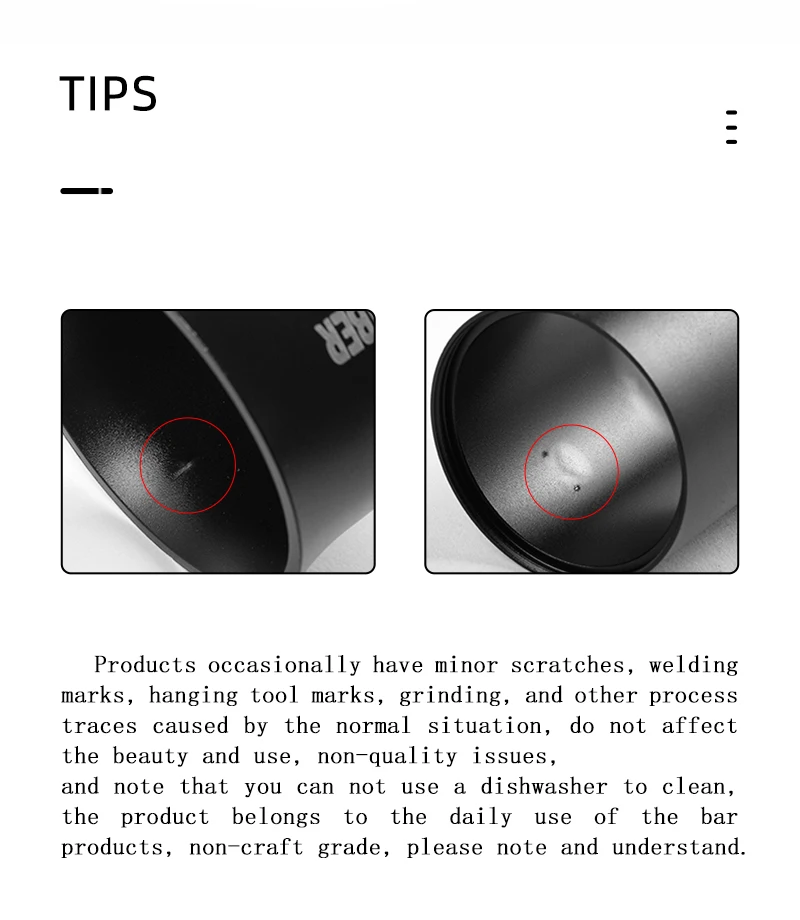 TIPS

Products occasionally have minor scratches, welding marks, hanging tool marks, grinding, and other process traces caused by the normal situation, do not affect the beauty and use, non-quality issues,
and note that you can not use a dishwasher to clean, the product belongs to the daily use of the bar products, non-craft grade, please note and understand.